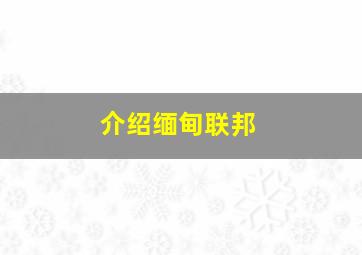 介绍缅甸联邦